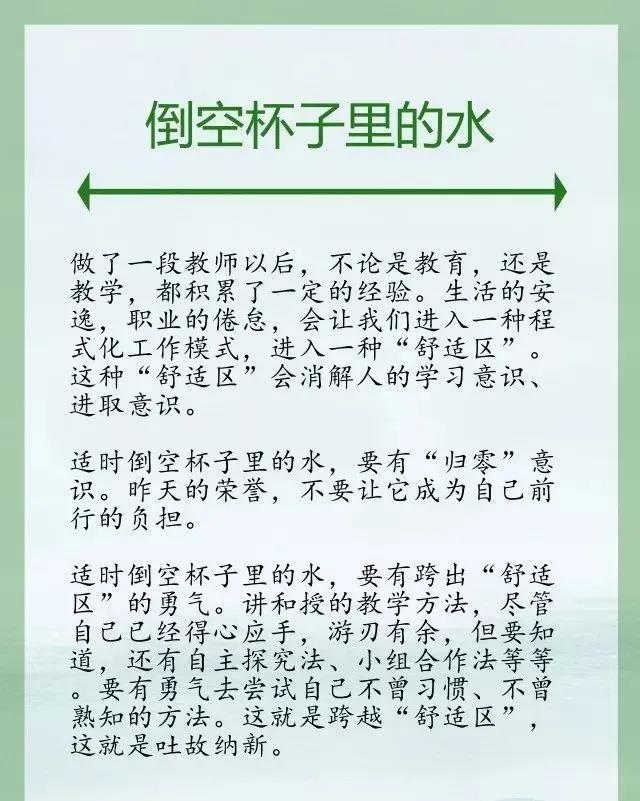 倒空杯子里的水

做了一段教师以后，不论是教育，还是教学，都积累了一定的经验。生活的安逸，职业的倦怠，会让我们进入一种程式化工作模式，进入一种“舒适区”。这种“舒适区”会消解人的学习意识、进取意识。

适时倒空杯子里的水，要有“归零”意识。昨天的荣誉，不要让它成为自己前行的负担。

适时倒空杯子里的水，要有跨出“舒适区”的勇气。讲和授的教学方法，尽管自己已经得心应手，游刃有余，但要知道，还有自主探究法、小组合作法等等。要有勇气去尝试自己不曾习惯、不曾熟知的方法。这就是跨越“舒适区”，这就是吐故纳新。